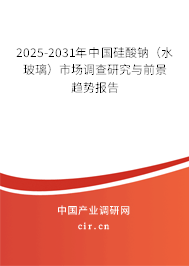 2025-2031年中国硅酸钠（水玻璃）市场调查研究与前景趋势报告

中国产业调研网

cir.cn